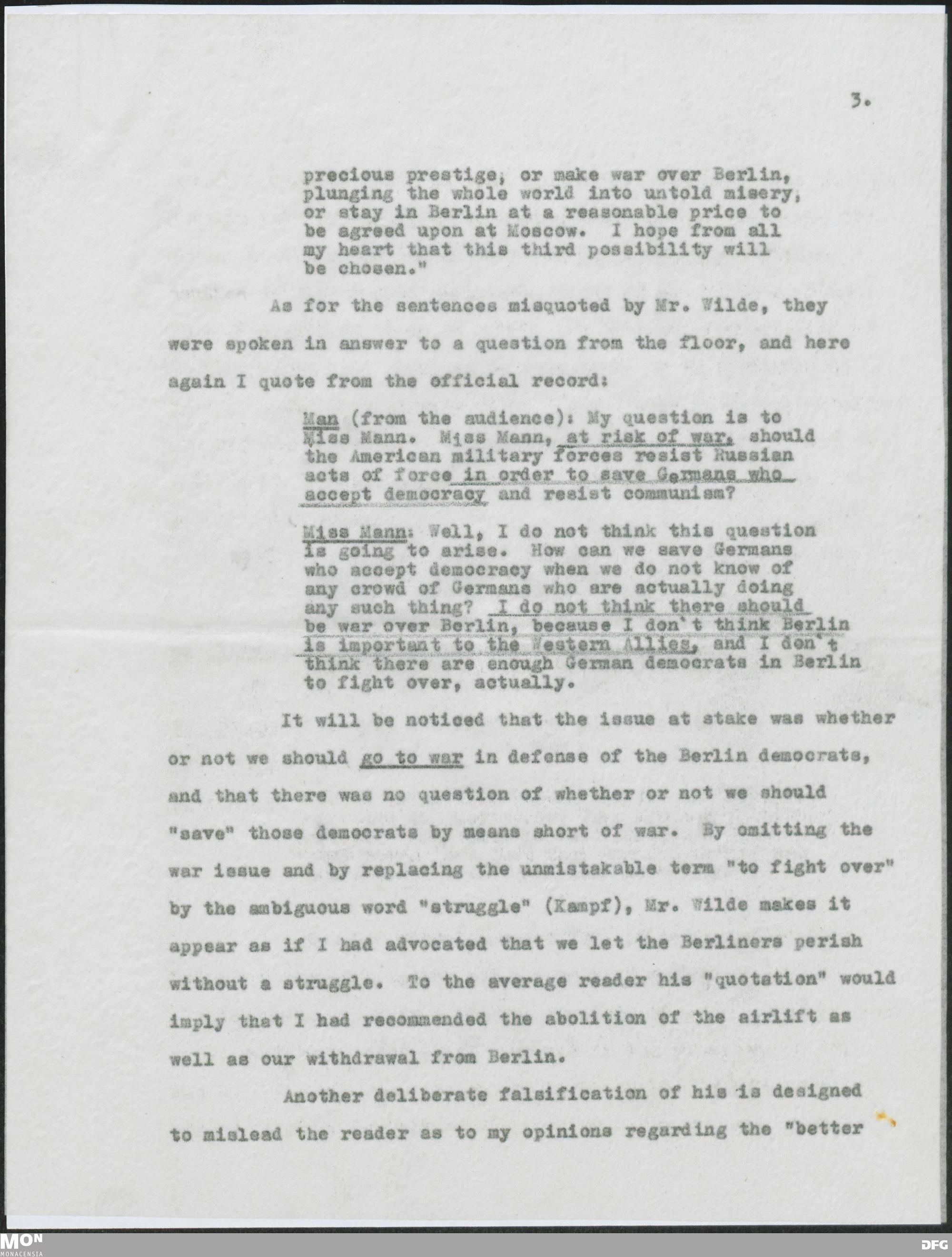 3.

precious prestige, or make war over Berlin, plunging the whole world into untold misery, or stay in Berlin at a reasonable price to be agreed upon at Moscow. I hope from all my heart that this third possibility will be chosen."

As for the sentences misquoted by Mr. Wilde, they were spoken in answer to a question from the floor, and here again I quote from the official record:

Man (from the audience): My question is to Miss Mann. Miss Mann, at risk of war, should the American military forces resist Russian acts of force in order to save Germans who accept democracy and resist communism?

Miss Mann: Well, I do not think this question is going to arise. How can we save Germans who accept democracy when we do not know of any crowd of Germans who are actually doing any such thing? I do not think there should be war over Berlin, because I don't think Berlin is important to the Western Allies, and I don't think there are enough German democrats in Berlin to fight over, actually.

It will be noticed that the issue at stake was whether or not we should go to war in defense of the Berlin democrats, and that there was no question of whether or not we should "save" those democrats by means short of war. By omitting the war issue and by replacing the unmistakable term "to fight over" by the ambiguous word "struggle" (Kampf), Mr. Wilde makes it appear as if I had advocated that we let the Berliners perish without a struggle. To the average reader his "quotation" would imply that I had recommended the abolition of the airlift as well as our withdrawal from Berlin.

Another deliberate falsification of his is designed to mislead the reader as to my opinions regarding the "better

MON
MONACENSIA

DFG